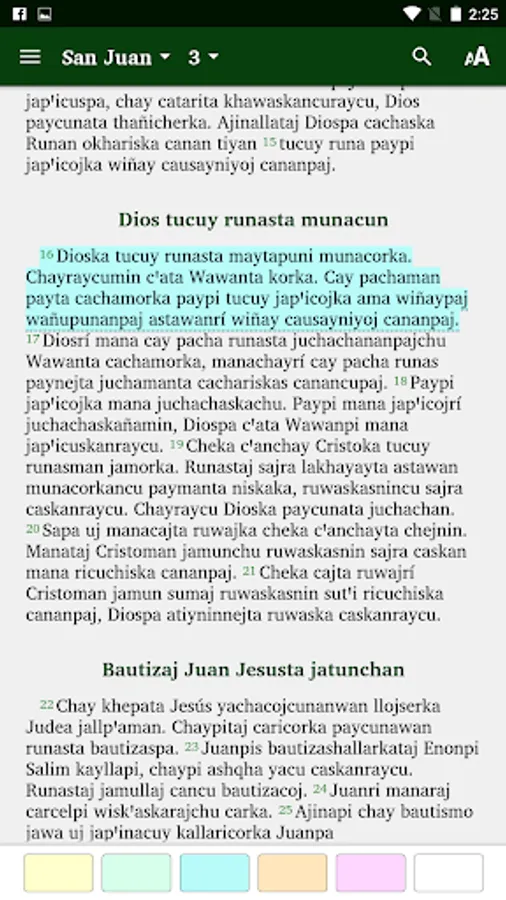 2:25

San Juan 3

jap'icuspa, chay catarita khawaskancuraycu, Dios paycunata thañicherka. Ajinallataj Diospa cachaska Runan okhariska canan tiyan 15 tucuy runa paypi jap'icojka wiñay causayniyoj cananpaj.

Dios tucuy runasta munacun

16 Dioska tucuy runasta maytapuni munacorka. Chayraycumin c'ata Wawanta korka. Cay pachaman payta cachamorka paypi tucuy jap'icojka ama wiñaypaj wañupunanpaj astawanrí wiñay causayniyoj cananpaj. 17 Diosrí mana cay pacha runasta juchachananpajchu Wawanta cachamorka, manachayrí cay pacha runas paynejta juchamanta cachariskas canancupaj. 18 Paypi jap'icojka mana juchachaskachu. Paypi mana jap'icojrí juchachaskañamin, Diospa c'ata Wawanpi mana jap'icuskanraycu. 19 Cheka c'anchay Cristoka tucuy runasman jamorka. Runastaj sajra lakhayayta astawan munacorkancu paymanta niskaka, ruwaskasnincu sajra caskanraycu. Chayraycu Dioska paycunata juchachan. 20 Sapa uj manacajta ruwajka cheka c'anchayta chejnin. Manataj Cristoman jamunchu ruwaskasnin sajra caskan mana ricuchiska cananpaj. 21 Cheka cajta ruwajrí Cristoman jamun sumaj ruwaskasnin sut'i ricuchiska cananpaj, Diospa atiyninnejta ruwaska caskanraycu.

Bautizaj Juan Jesusta jatunchan

22 Chay khepata Jesús yachacojcunanwan llojserka Judea jallp'aman. Chaypitaj caricorka paycunawan runasta bautizaspa. 23 Juanpis bautizashallarkataj Enonpi Salim kayllapi, chaypi ashqha yacu caskanraycu. Runastaj jamullaj cancu bautizacoj. 24 Juanri manaraj carcelpi wisk'askarajchu carka. 25 Ajinapi chay bautismo jawa uj jap'inacuy kallaricorka Juanpa